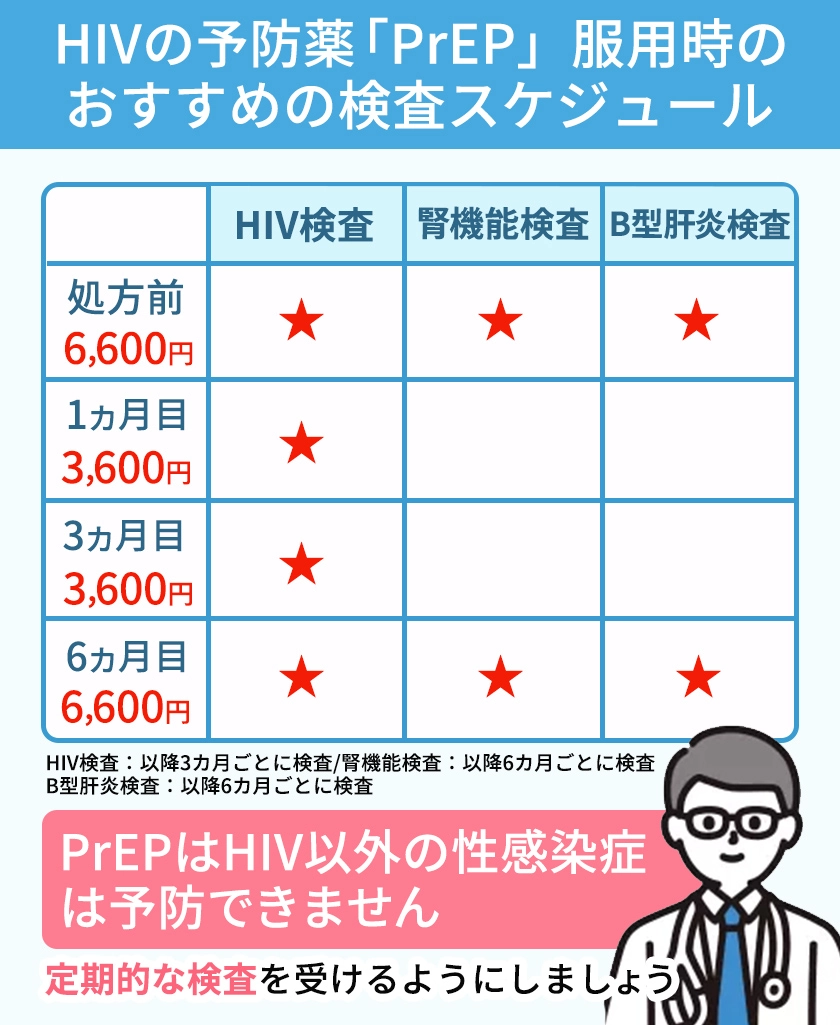 HIVの予防薬「PrEP」服用時のおすすめの検査スケジュール

| | HIV検査 | 腎機能検査 | B型肝炎検査 |
|---|---|---|---|
| 処方前 6,600円 | ★ | ★ | ★ |
| 1ヵ月目 3,600円 | ★ | | |
| 3ヵ月目 3,600円 | ★ | | |
| 6ヵ月目 6,600円 | ★ | ★ | ★ |

HIV検査：以降3カ月ごとに検査/腎機能検査：以降6カ月ごとに検査
B型肝炎検査：以降6カ月ごとに検査

PrEPはHIV以外の性感染症は予防できません

定期的な検査を受けるようにしましょう